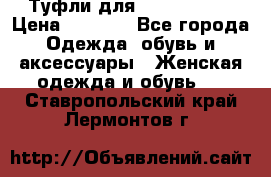 Туфли для
Цена Все города
Одежда обувь и аксессуары Женская одежда и обувь
Ставропольский край Лермонтов г

http://Объявлений.сайт